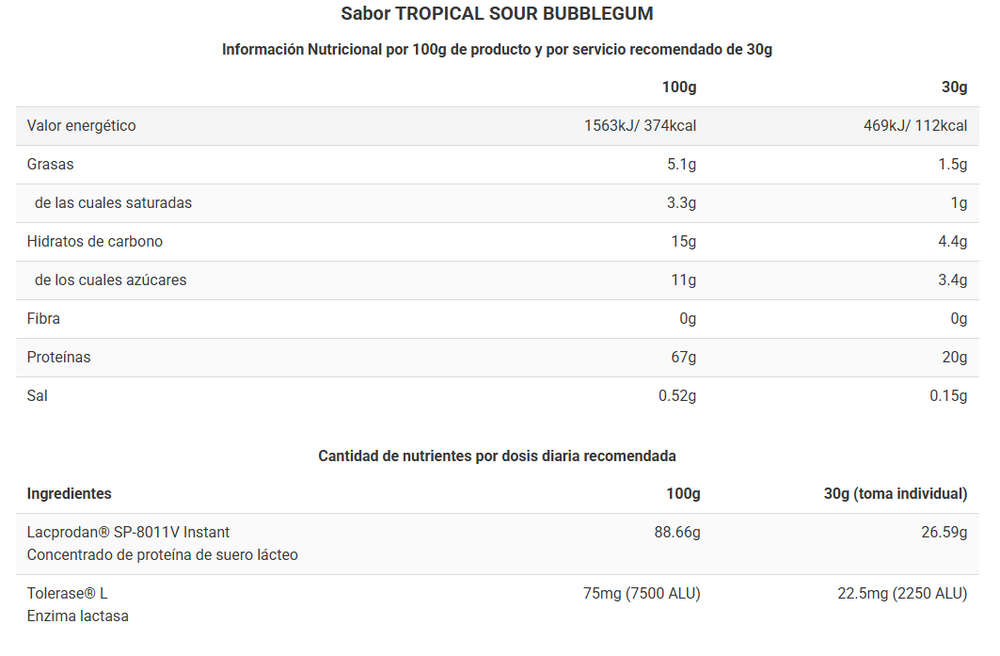 Sabor TROPICAL SOUR BUBBLEGUM

Información Nutricional por 100g de producto y por servicio recomendado de 30g

| | 100g | 30g |
|---|---|---|
| Valor energético | 1563kJ/ 374kcal | 469kJ/ 112kcal |
| Grasas | 5.1g | 1.5g |
| de las cuales saturadas | 3.3g | 1g |
| Hidratos de carbono | 15g | 4.4g |
| de los cuales azúcares | 11g | 3.4g |
| Fibra | 0g | 0g |
| Proteínas | 67g | 20g |
| Sal | 0.52g | 0.15g |

Cantidad de nutrientes por dosis diaria recomendada

| Ingredientes | 100g | 30g (toma individual) |
|---|---|---|
| Lacprodan® SP-8011V Instant Concentrado de proteína de suero lácteo | 88.66g | 26.59g |
| Tolerase® L Enzima lactasa | 75mg (7500 ALU) | 22.5mg (2250 ALU) |